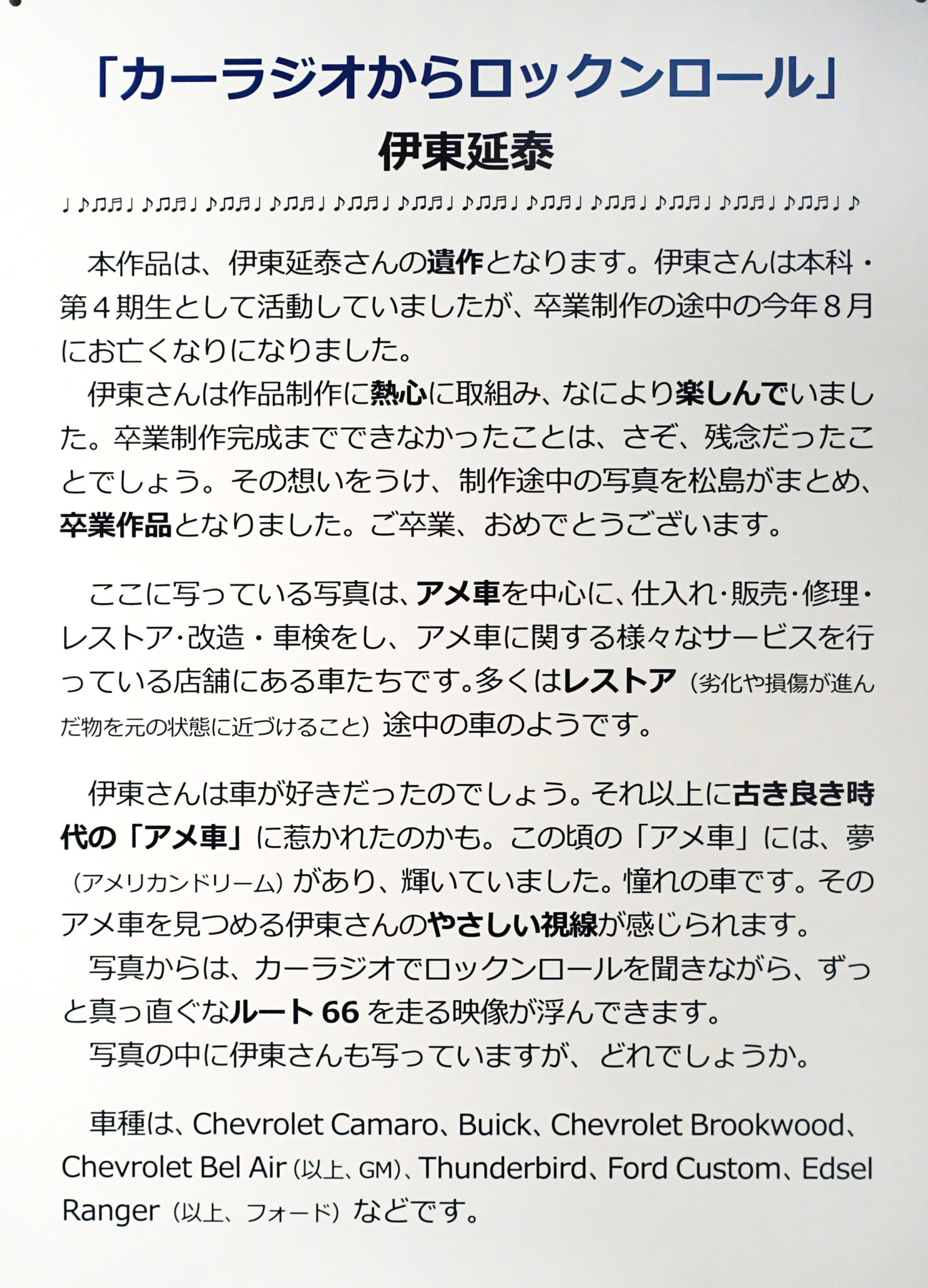 「カーラジオからロックンロール」

伊東延泰

♩♪♫♬♩♪♫♬♩♪♫♬♩♪♫♬♩♪♫♬♩♪♫♬♩♪♫♬♩♪♫♬♩♪♫♬♩♪♫♬♩♪♫♬♩♪♫♬♩♪

本作品は、伊東延泰さんの遺作となります。伊東さんは本科・第４期生として活動していましたが、卒業制作の途中の今年８月にお亡くなりになりました。

伊東さんは作品制作に熱心に取組み、なにより楽しんでいました。卒業制作完成までできなかったことは、さぞ、残念だったことでしょう。その想いをうけ、制作途中の写真を松島がまとめ、卒業作品となりました。ご卒業、おめでとうございます。

ここに写っている写真は、アメ車を中心に、仕入れ･販売･修理･レストア･改造・車検をし、アメ車に関する様々なサービスを行っている店舗にある車たちです。多くはレストア（劣化や損傷が進んだ物を元の状態に近づけること）途中の車のようです。

伊東さんは車が好きだったのでしょう。それ以上に古き良き時代の「アメ車」に惹かれたのかも。この頃の「アメ車」には、夢（アメリカンドリーム）があり、輝いていました。憧れの車です。そのアメ車を見つめる伊東さんのやさしい視線が感じられます。

写真からは、カーラジオでロックンロールを聞きながら、ずっと真っ直ぐなルート66を走る映像が浮んできます。

写真の中に伊東さんも写っていますが、どれでしょうか。

車種は、Chevrolet Camaro、Buick、Chevrolet Brookwood、Chevrolet Bel Air（以上、GM）、Thunderbird、Ford Custom、Edsel Ranger（以上、フォード）などです。